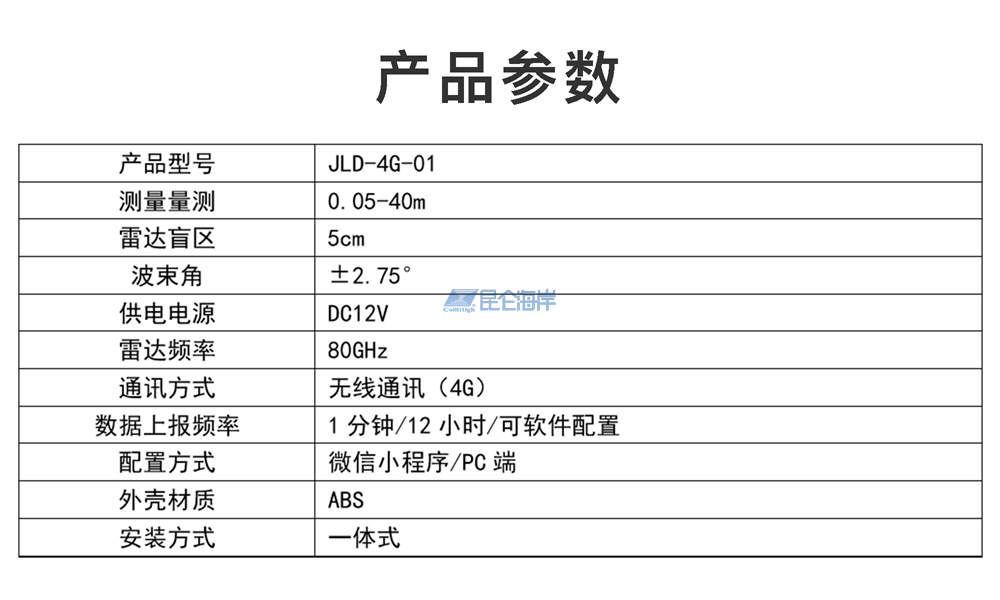 产品参数

| 产品型号 | JLD-4G-01 |
|---|---|
| 测量量测 | 0.05-40m |
| 雷达盲区 | 5cm |
| 波束角 | ±2.75° |
| 供电电源 | DC12V |
| 雷达频率 | 80GHz |
| 通讯方式 | 无线通讯（4G） |
| 数据上报频率 | 1分钟/12小时/可软件配置 |
| 配置方式 | 微信小程序/PC端 |
| 外壳材质 | ABS |
| 安装方式 | 一体式 |

昆仑海岸